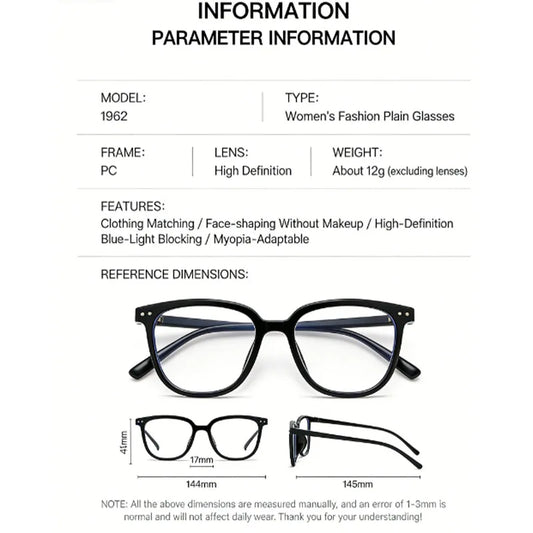 INFORMATION
PARAMETER INFORMATION

MODEL:
1962

TYPE:
Women's Fashion Plain Glasses

FRAME:
PC

LENS:
High Definition

WEIGHT:
About 12g (excluding lenses)

FEATURES:
Clothing Matching / Face-shaping Without Makeup / High-Definition Blue-Light Blocking / Myopia-Adaptable

REFERENCE DIMENSIONS:

41mm

17mm

144mm

145mm

NOTE: All the above dimensions are measured manually, and an error of 1-3mm is normal and will not affect daily wear. Thank you for your understanding!